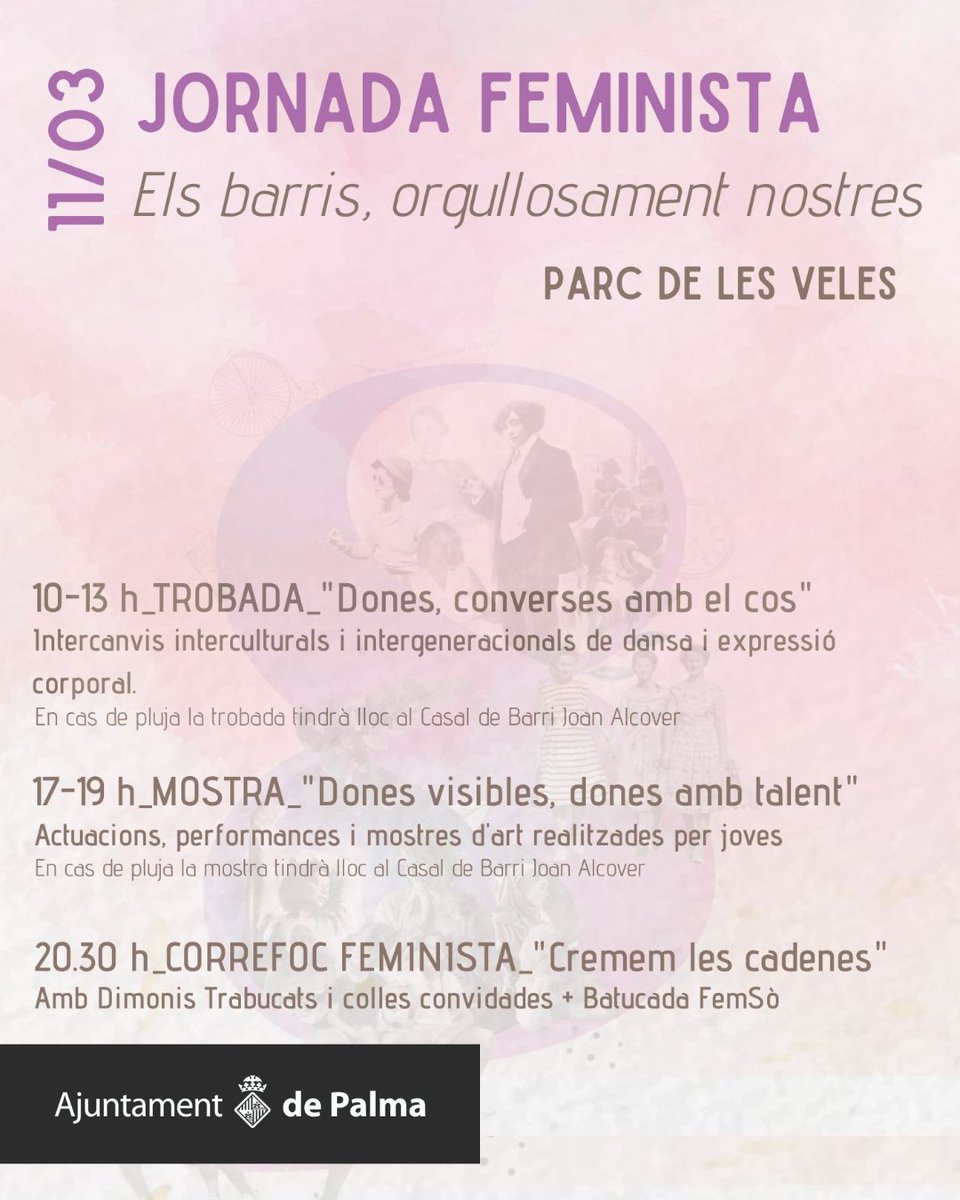 11/03

JORNADA FEMINISTA

Els barris, orgullosament nostres

PARC DE LES VELES

10-13 h_TROBADA_"Dones, converses amb el cos"
Intercanvis interculturals i intergeneracionals de dansa i expressió corporal.
En cas de pluja la trobada tindrà lloc al Casal de Barri Joan Alcover

17-19 h_MOSTRA_"Dones visibles, dones amb talent"
Actuacions, performances i mostres d'art realitzades per joves
En cas de pluja la mostra tindrà lloc al Casal de Barri Joan Alcover

20.30 h_CORREFOC FEMINISTA_"Cremem les cadenes"
Amb Dimonis Trabucats i colles convidades + Batucada FemSò

Ajuntament de Palma